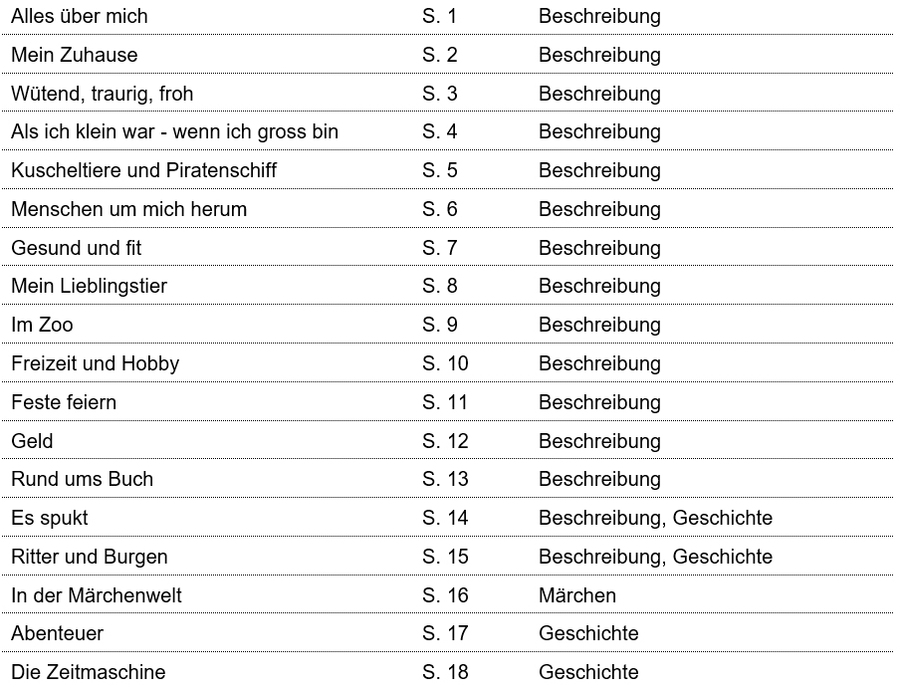 | | | |
|---|---|---|
| Alles über mich | S. 1 | Beschreibung |
| Mein Zuhause | S. 2 | Beschreibung |
| Wütend, traurig, froh | S. 3 | Beschreibung |
| Als ich klein war - wenn ich gross bin | S. 4 | Beschreibung |
| Kuscheltiere und Piratenschiff | S. 5 | Beschreibung |
| Menschen um mich herum | S. 6 | Beschreibung |
| Gesund und fit | S. 7 | Beschreibung |
| Mein Lieblingstier | S. 8 | Beschreibung |
| Im Zoo | S. 9 | Beschreibung |
| Freizeit und Hobby | S. 10 | Beschreibung |
| Feste feiern | S. 11 | Beschreibung |
| Geld | S. 12 | Beschreibung |
| Rund ums Buch | S. 13 | Beschreibung |
| Es spukt | S. 14 | Beschreibung, Geschichte |
| Ritter und Burgen | S. 15 | Beschreibung, Geschichte |
| In der Märchenwelt | S. 16 | Märchen |
| Abenteuer | S. 17 | Geschichte |
| Die Zeitmaschine | S. 18 | Geschichte |